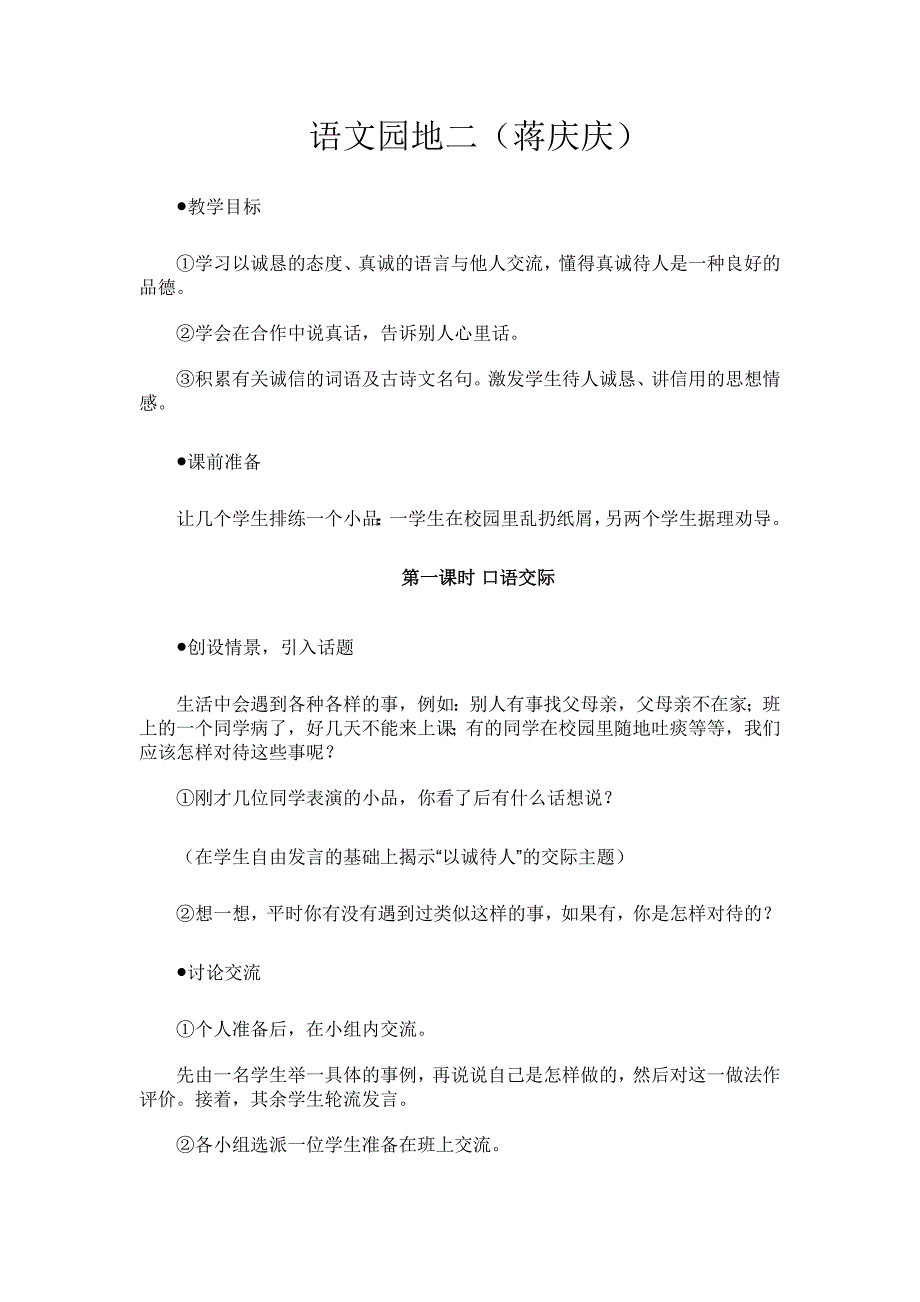 语文园地二（蒋庆庆）

●教学目标

①学习以诚恳的态度、真诚的语言与他人交流，懂得真诚待人是一种良好的品德。

②学会在合作中说真话，告诉别人心里话。

③积累有关诚信的词语及古诗文名句。激发学生待人诚恳、讲信用的思想情感。

●课前准备

让几个学生排练一个小品：一学生在校园里乱扔纸屑，另两个学生据理劝导。

第一课时 口语交际

●创设情景，引入话题

生活中会遇到各种各样的事，例如：别人有事找父母亲，父母亲不在家；班上的一个同学病了，好几天不能来上课；有的同学在校园里随地吐痰等等，我们应该怎样对待这些事呢？

①刚才几位同学表演的小品，你看了后有什么话想说？

（在学生自由发言的基础上揭示“以诚待人”的交际主题）

②想一想，平时你有没有遇到过类似这样的事，如果有，你是怎样对待的？

●讨论交流

①个人准备后，在小组内交流。

先由一名学生举一具体的事例，再说说自己是怎样做的，然后对这一做法作评价。接着，其余学生轮流发言。

②各小组选派一位学生准备在班上交流。